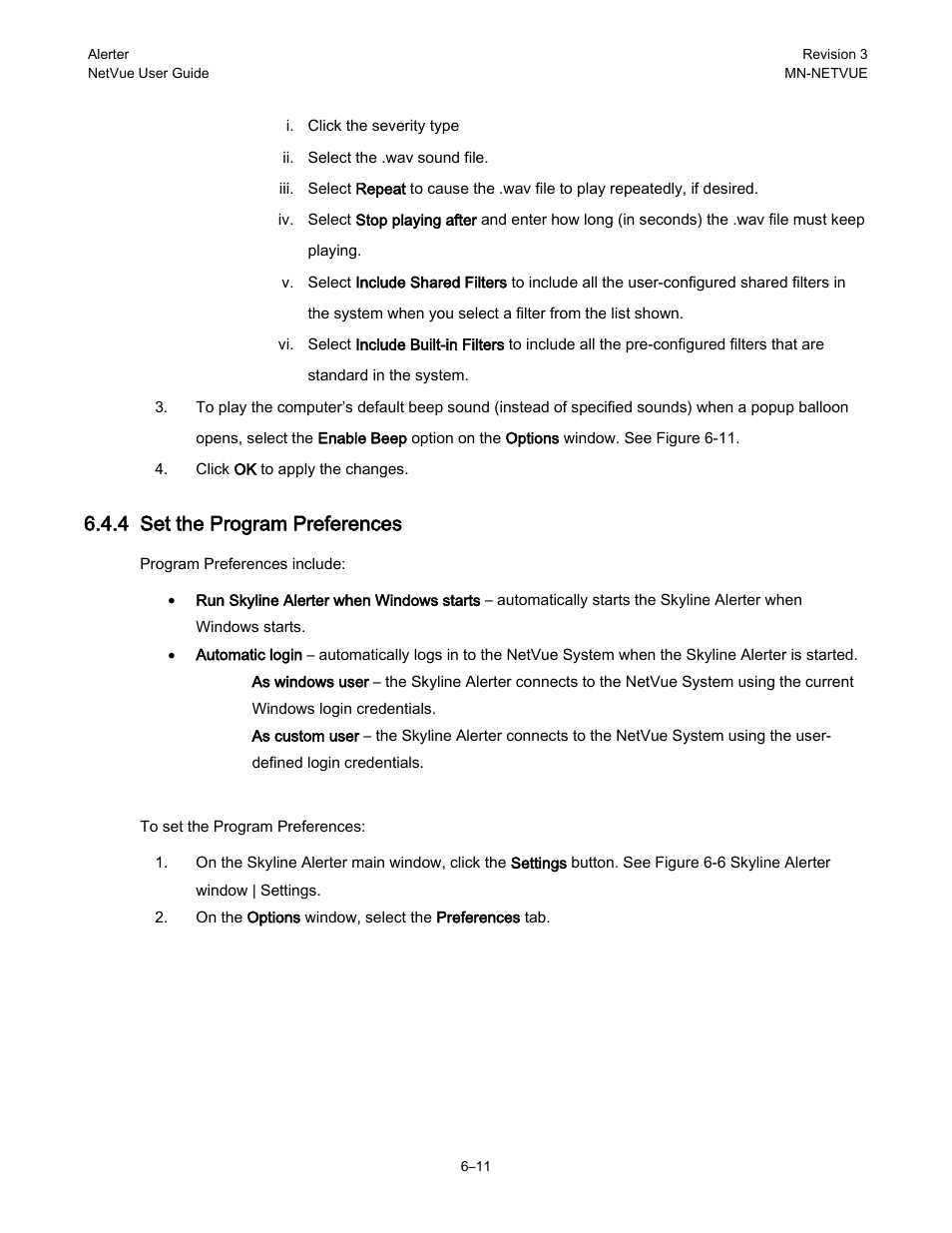 Alerter
NetVue User Guide

Revision 3
MN-NETVUE

i. Click the severity type

ii. Select the .wav sound file.

iii. Select Repeat to cause the .wav file to play repeatedly, if desired.

iv. Select Stop playing after and enter how long (in seconds) the .wav file must keep playing.

v. Select Include Shared Filters to include all the user-configured shared filters in the system when you select a filter from the list shown.

vi. Select Include Built-in Filters to include all the pre-configured filters that are standard in the system.

3. To play the computer's default beep sound (instead of specified sounds) when a popup balloon opens, select the Enable Beep option on the Options window. See Figure 6-11.

4. Click OK to apply the changes.

6.4.4 Set the Program Preferences

Program Preferences include:

• Run Skyline Alerter when Windows starts – automatically starts the Skyline Alerter when Windows starts.

• Automatic login – automatically logs in to the NetVue System when the Skyline Alerter is started.

As windows user – the Skyline Alerter connects to the NetVue System using the current Windows login credentials.

As custom user – the Skyline Alerter connects to the NetVue System using the user-defined login credentials.

To set the Program Preferences:

1. On the Skyline Alerter main window, click the Settings button. See Figure 6-6 Skyline Alerter window | Settings.

2. On the Options window, select the Preferences tab.

6–11